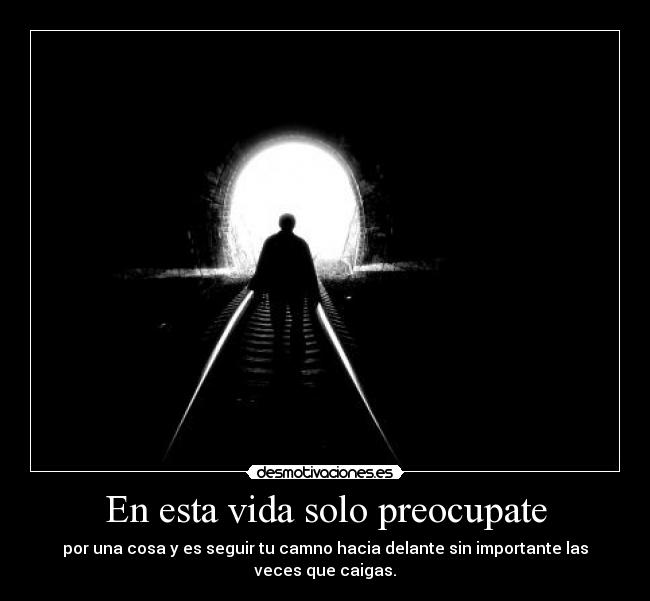 desmotivaciones.es

En esta vida solo preocupate

por una cosa y es seguir tu camno hacia delante sin importante las veces que caigas.